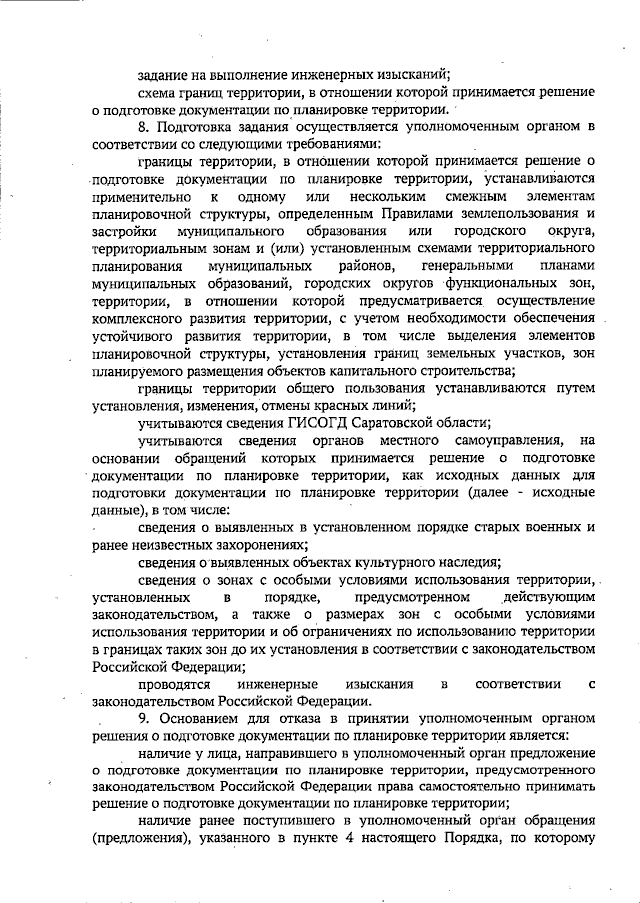 задание на выполнение инженерных изысканий;

схема границ территории, в отношении которой принимается решение о подготовке документации по планировке территории.

8. Подготовка задания осуществляется уполномоченным органом в соответствии со следующими требованиями:

границы территории, в отношении которой принимается решение о подготовке документации по планировке территории, устанавливаются применительно к одному или нескольким смежным элементам планировочной структуры, определенным Правилами землепользования и застройки муниципального образования или городского округа, территориальным зонам и (или) установленным схемами территориального планирования муниципальных районов, генеральными планами муниципальных образований, городских округов функциональных зон, территории, в отношении которой предусматривается осуществление комплексного развития территории, с учетом необходимости обеспечения устойчивого развития территории, в том числе выделения элементов планировочной структуры, установления границ земельных участков, зон планируемого размещения объектов капитального строительства;

границы территории общего пользования устанавливаются путем установления, изменения, отмены красных линий;

учитываются сведения ГИСОГД Саратовской области;

учитываются сведения органов местного самоуправления, на основании обращений которых принимается решение о подготовке документации по планировке территории, как исходных данных для подготовки документации по планировке территории (далее - исходные данные), в том числе:

сведения о выявленных в установленном порядке старых военных и ранее неизвестных захоронениях;

сведения о выявленных объектах культурного наследия;

сведения о зонах с особыми условиями использования территории, установленных в порядке, предусмотренном действующим законодательством, а также о размерах зон с особыми условиями использования территории и об ограничениях по использованию территории в границах таких зон до их установления в соответствии с законодательством Российской Федерации;

проводятся инженерные изыскания в соответствии с законодательством Российской Федерации.

9. Основанием для отказа в принятии уполномоченным органом решения о подготовке документации по планировке территории является:

наличие у лица, направившего в уполномоченный орган предложение о подготовке документации по планировке территории, предусмотренного законодательством Российской Федерации права самостоятельно принимать решение о подготовке документации по планировке территории;

наличие ранее поступившего в уполномоченный орган обращения (предложения), указанного в пункте 4 настоящего Порядка, по которому